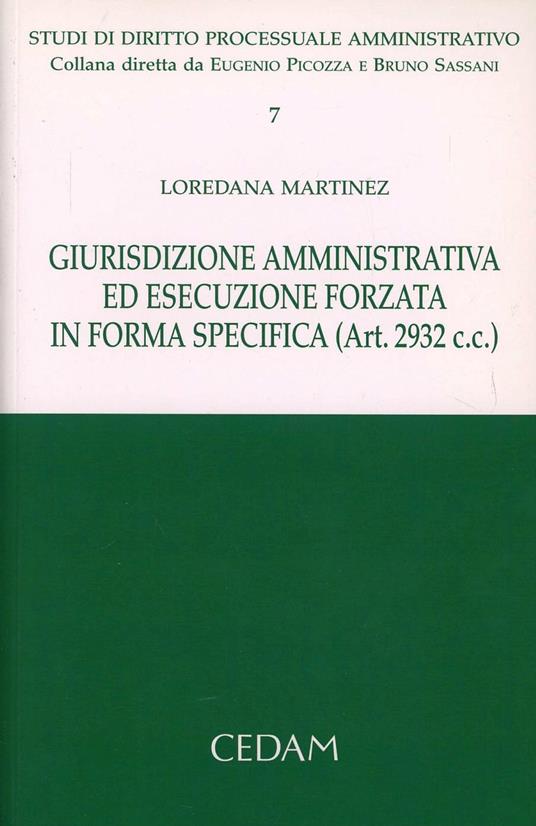 STUDI DI DIRITTO PROCESSUALE AMMINISTRATIVO
Collana diretta da EUGENIO PICOZZA E BRUNO SASSANI

7

LOREDANA MARTINEZ

GIURISDIZIONE AMMINISTRATIVA ED ESECUZIONE FORZATA IN FORMA SPECIFICA (Art. 2932 c.c.)

CEDAM